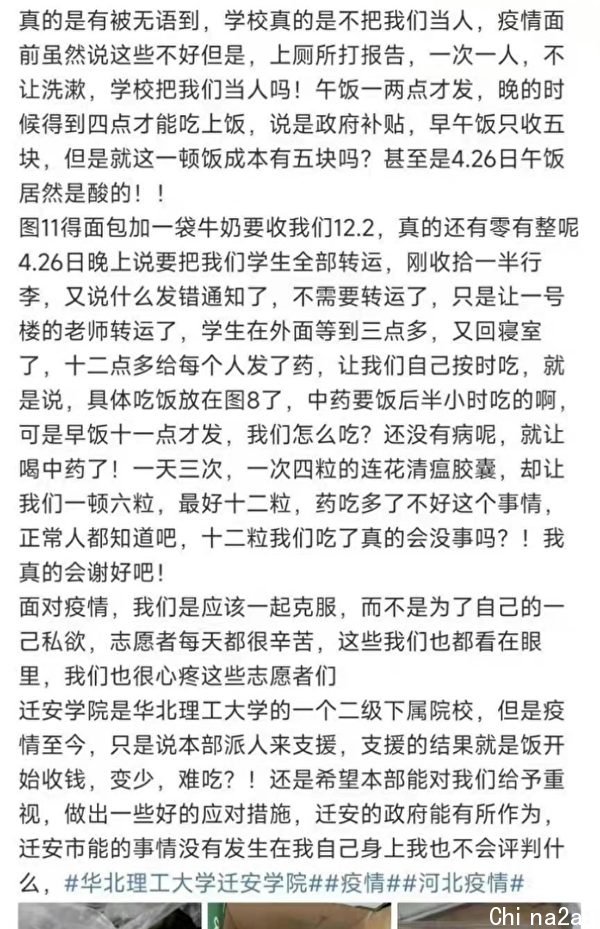 真的是有被无语到，学校真的是不把我们当人，疫情面前虽然说这些不好但是，上厕所打报告，一次一人，不让洗漱，学校把我们当人吗！午饭一两点才发，晚的时候得到四点才能吃上饭，说是政府补贴，早午饭只收五块，但是就这一顿饭成本有五块吗？甚至是4.26日午饭居然是酸的！！
图11得面包加一袋牛奶要收我们12.2，真的还有零有整呢
4.26日晚上说要把我们学生全部转运，刚收拾一半行李，又说什么发错通知了，不需要转运了，只是让一号楼的老师转运了，学生在外面等到三点多，又回寝室了，十二点多给每个人发了药，让我们自己按时吃，就是说，具体吃饭放在图8了，中药要饭后半小时吃的啊，可是早饭十一点才发，我们怎么吃？还没有病呢，就让喝中药了！一天三次，一次四粒的连花清瘟胶囊，却让我们一顿六粒，最好十二粒，药吃多了不好这个事情，正常人都知道吧，十二粒我们吃了真的会没事吗？！我真的会谢好吧！
面对疫情，我们是应该一起克服，而不是为了自己的一己私欲，志愿者每天都很辛苦，这些我们也都看在眼里，我们也很心疼这些志愿者们
迁安学院是华北理工大学的一个二级下属院校，但是疫情至今，只是说本部派人来支援，支援的结果就是饭开始收钱，变少，难吃？！还是希望本部能对我们给予重视，做出一些好的应对措施，迁安的政府能有所作为，迁安市能的事情没有发生在我自己身上我也不会评判什么，#华北理工大学迁安学院##疫情##河北疫情#
China2a